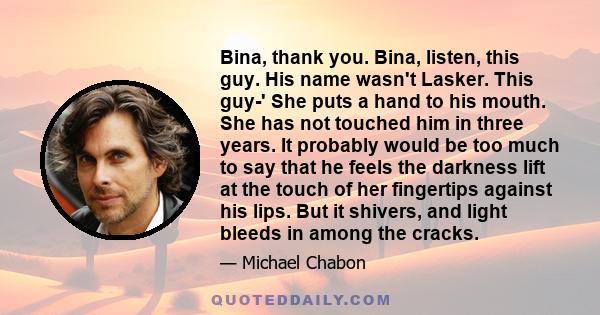 Bina, thank you. Bina, listen, this guy. His name wasn't Lasker. This guy-' She puts a hand to his mouth. She has not touched him in three years. It probably would be too much to say that he feels the darkness lift at the touch of her fingertips against his lips. But it shivers, and light bleeds in among the cracks.

— Michael Chabon

QUOTEDDAILY.COM